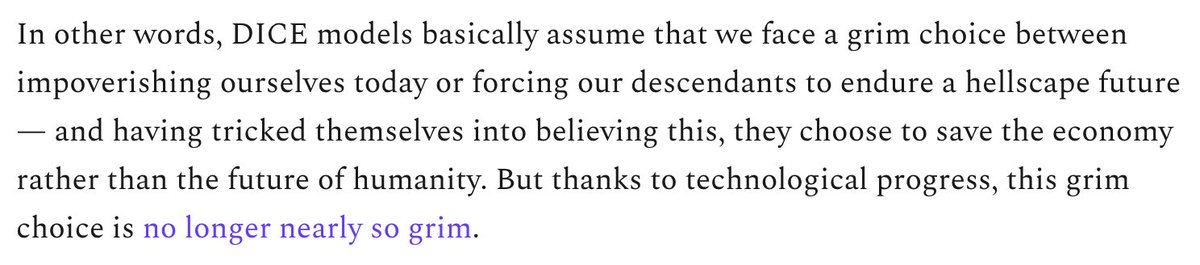 In other words, DICE models basically assume that we face a grim choice between impoverishing ourselves today or forcing our descendants to endure a hellscape future — and having tricked themselves into believing this, they choose to save the economy rather than the future of humanity. But thanks to technological progress, this grim choice is no longer nearly so grim.